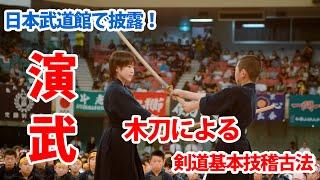 日本武道館で披露！

演武

木刀による

剣道基本技稽古法